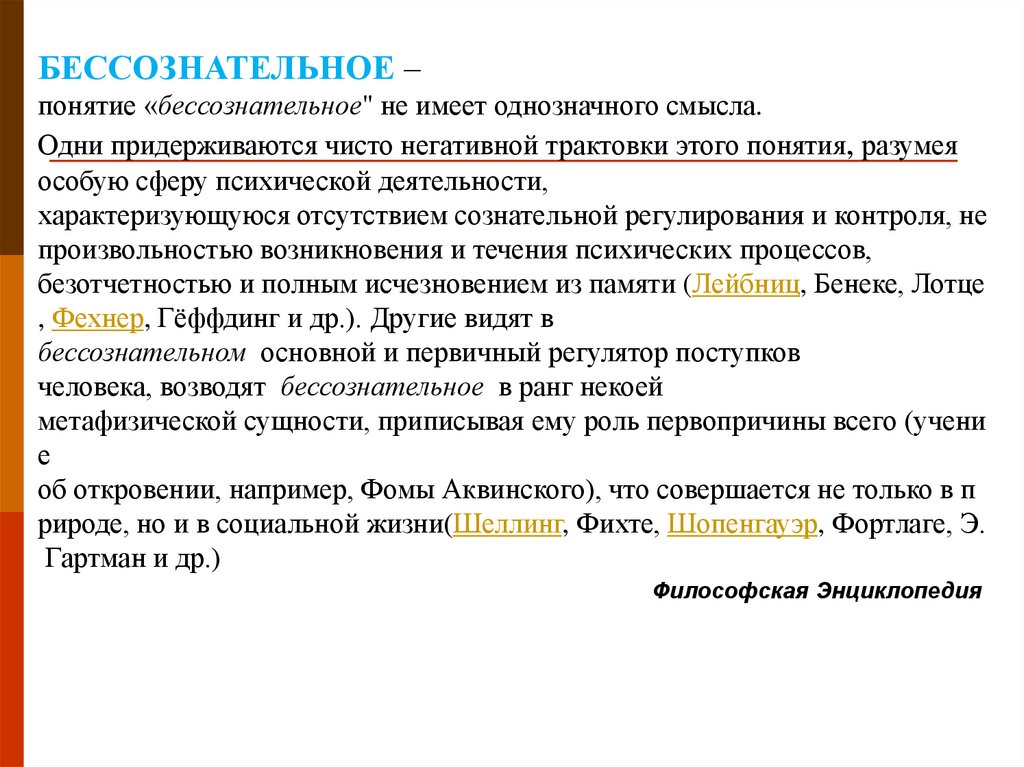 БЕССОЗНАТЕЛЬНОЕ –
понятие «бессознательное" не имеет однозначного смысла.

Одни придерживаются чисто негативной трактовки этого понятия, разумея особую сферу психической деятельности, характеризующуюся отсутствием сознательной регулирования и контроля, не произвольностью возникновения и течения психических процессов, безотчетностью и полным исчезновением из памяти (Лейбниц, Бенеке, Лотце , Фехнер, Гёффдинг и др.). Другие видят в бессознательном основной и первичный регулятор поступков человека, возводят бессознательное в ранг некоей метафизической сущности, приписывая ему роль первопричины всего (учени е об откровении, например, Фомы Аквинского), что совершается не только в п рироде, но и в социальной жизни(Шеллинг, Фихте, Шопенгауэр, Фортлаге, Э. Гартман и др.)

Философская Энциклопедия